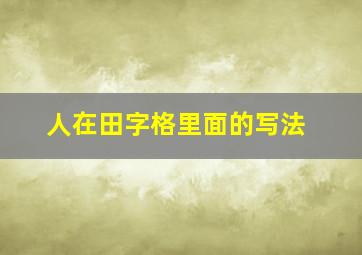 人在田字格里面的写法